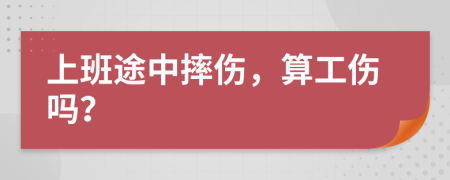 上班途中摔伤，算工伤吗？